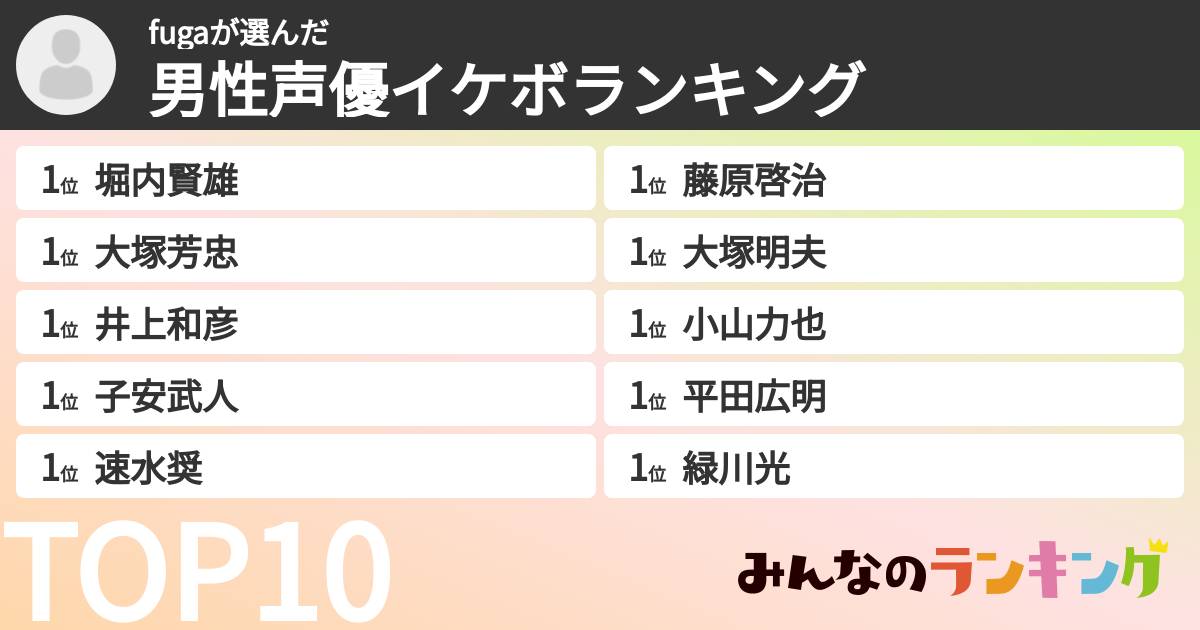 fugaが選んだ
男性声優イケボランキング

1位 堀内賢雄
1位 大塚芳忠
1位 井上和彦
1位 子安武人
1位 速水奨

1位 藤原啓治
1位 大塚明夫
1位 小山力也
1位 平田広明
1位 緑川光

TOP10

みんなのランキング